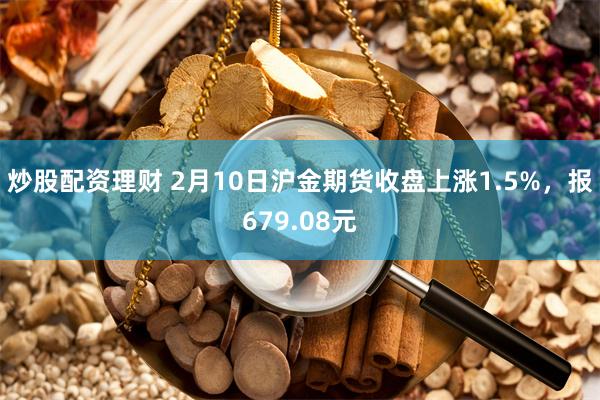 炒股配资理财 2月10日沪金期货收盘上涨1.5%，报679.08元